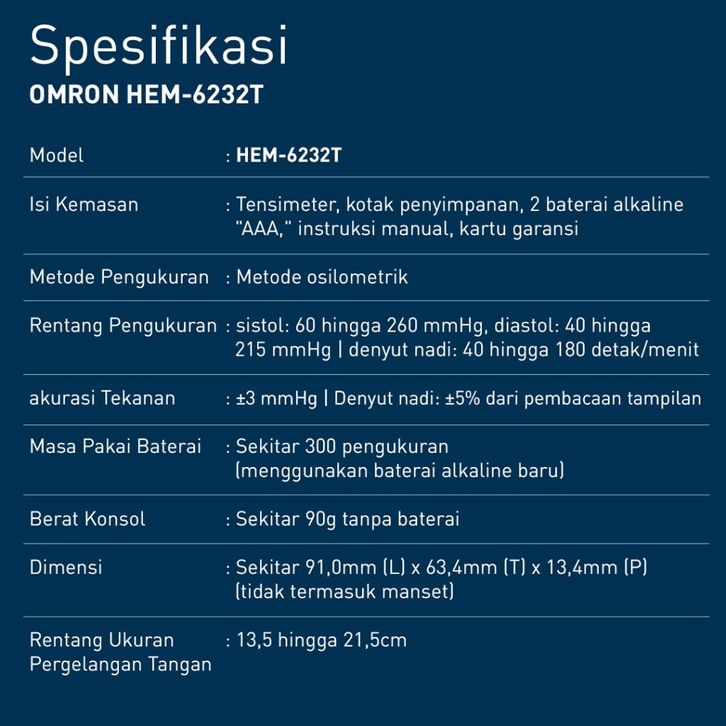 Spesifikasi
OMRON HEM-6232T

| | |
|---|---|
| Model | : HEM-6232T |
| Isi Kemasan | : Tensimeter, kotak penyimpanan, 2 baterai alkaline "AAA," instruksi manual, kartu garansi |
| Metode Pengukuran | : Metode osilometrik |
| Rentang Pengukuran | : sistol: 60 hingga 260 mmHg, diastol: 40 hingga 215 mmHg \| denyut nadi: 40 hingga 180 detak/menit |
| akurasi Tekanan | : ±3 mmHg \| Denyut nadi: ±5% dari pembacaan tampilan |
| Masa Pakai Baterai | : Sekitar 300 pengukuran (menggunakan baterai alkaline baru) |
| Berat Konsol | : Sekitar 90g tanpa baterai |
| Dimensi | : Sekitar 91,0mm (L) x 63,4mm (T) x 13,4mm (P) (tidak termasuk manset) |
| Rentang Ukuran Pergelangan Tangan | : 13,5 hingga 21,5cm |